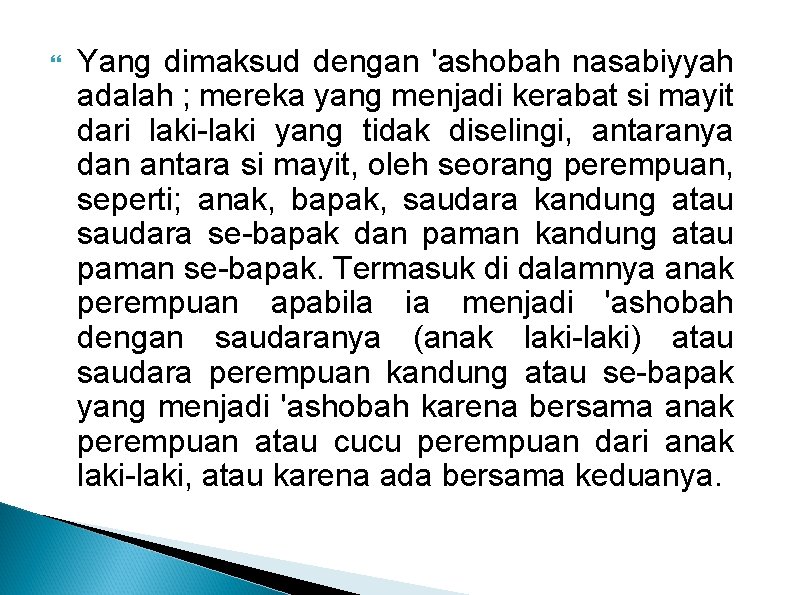 Yang dimaksud dengan 'ashobah nasabiyyah adalah ; mereka yang menjadi kerabat si mayit dari laki-laki yang tidak diselingi, antaranya dan antara si mayit, oleh seorang perempuan, seperti; anak, bapak, saudara kandung atau saudara se-bapak dan paman kandung atau paman se-bapak. Termasuk di dalamnya anak perempuan apabila ia menjadi 'ashobah dengan saudaranya (anak laki-laki) atau saudara perempuan kandung atau se-bapak yang menjadi 'ashobah karena bersama anak perempuan atau cucu perempuan dari anak laki-laki, atau karena ada bersama keduanya.